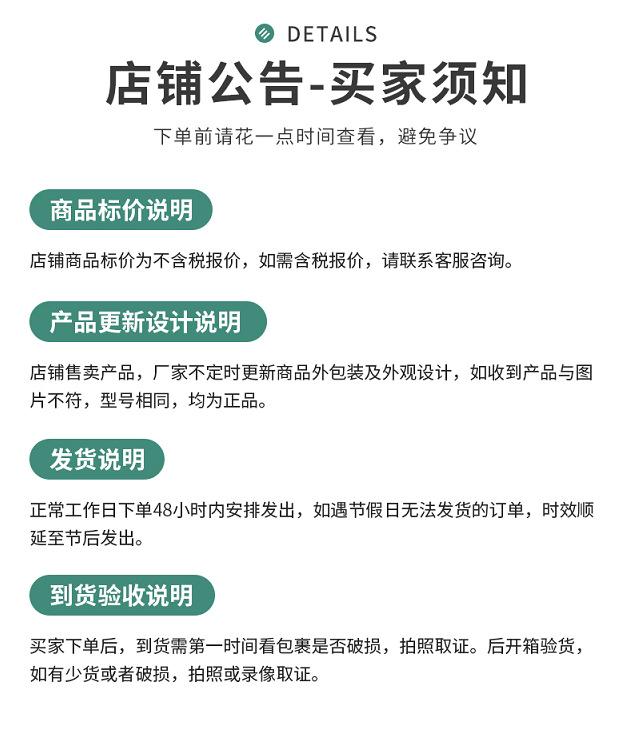 DETAILS

店铺公告-买家须知

下单前请花一点时间查看，避免争议

商品标价说明

店铺商品标价为不含税报价，如需含税报价，请联系客服咨询。

产品更新设计说明

店铺售卖产品，厂家不定时更新商品外包装及外观设计，如收到产品与图片不符，型号相同，均为正品。

发货说明

正常工作日下单48小时内安排发出，如遇节假日无法发货的订单，时效顺延至节后发出。

到货验收说明

买家下单后，到货需第一时间看包裹是否破损，拍照取证。后开箱验货，如有少货或者破损，拍照或录像取证。